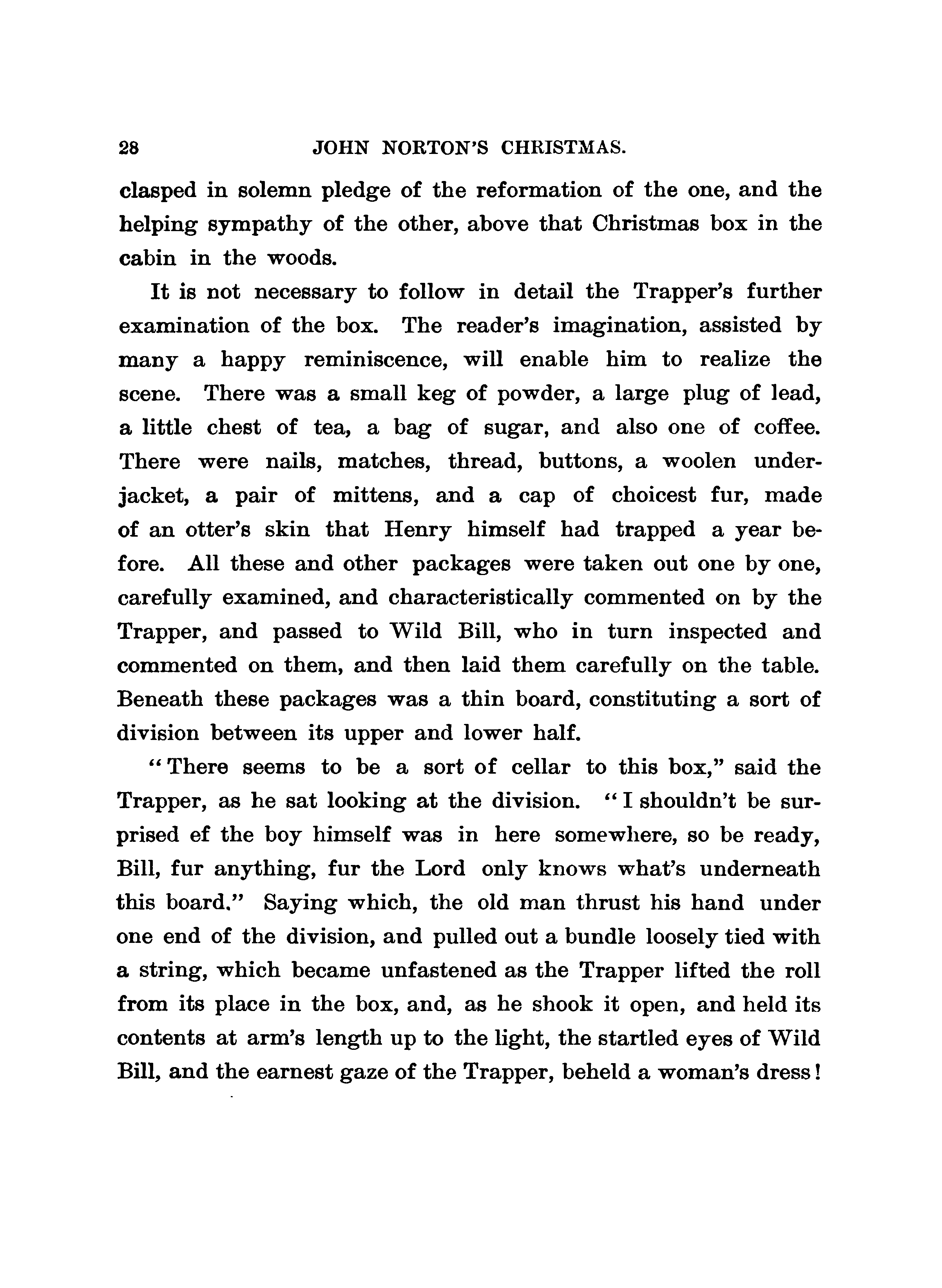 28 JOHN NORTON'S CHRISTMAS.

clasped in solemn pledge of the reformation of the one, and the helping sympathy of the other, above that Christmas box in the cabin in the woods.

It is not necessary to follow in detail the Trapper's further examination of the box. The reader's imagination, assisted by many a happy reminiscence, will enable him to realize the scene. There was a small keg of powder, a large plug of lead, a little chest of tea, a bag of sugar, and also one of coffee. There were nails, matches, thread, buttons, a woolen underjacket, a pair of mittens, and a cap of choicest fur, made of an otter's skin that Henry himself had trapped a year before. All these and other packages were taken out one by one, carefully examined, and characteristically commented on by the Trapper, and passed to Wild Bill, who in turn inspected and commented on them, and then laid them carefully on the table. Beneath these packages was a thin board, constituting a sort of division between its upper and lower half.

"There seems to be a sort of cellar to this box," said the Trapper, as he sat looking at the division. "I shouldn't be surprised ef the boy himself was in here somewhere, so be ready, Bill, fur anything, fur the Lord only knows what's underneath this board." Saying which, the old man thrust his hand under one end of the division, and pulled out a bundle loosely tied with a string, which became unfastened as the Trapper lifted the roll from its place in the box, and, as he shook it open, and held its contents at arm's length up to the light, the startled eyes of Wild Bill, and the earnest gaze of the Trapper, beheld a woman's dress!